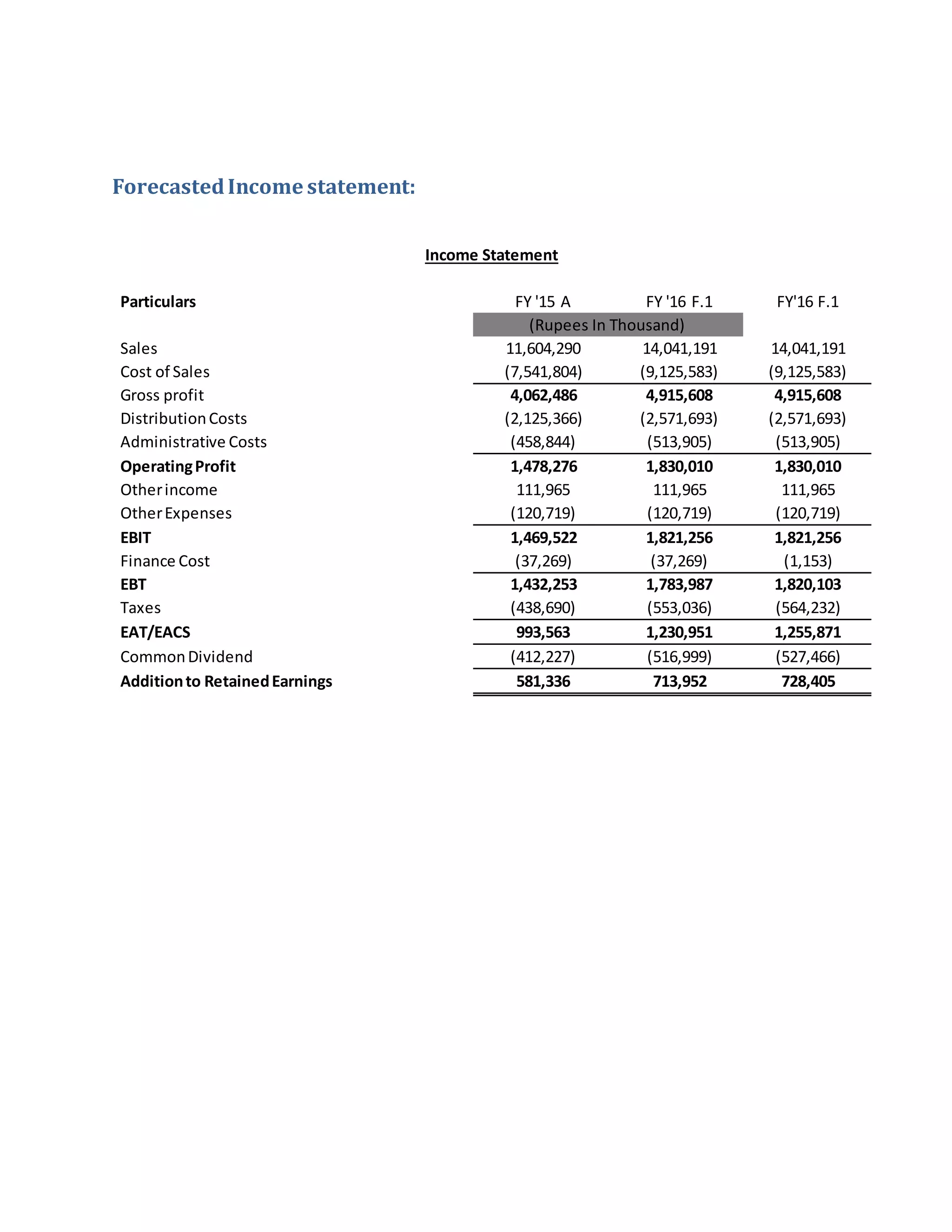 Forecasted Income statement:

Income Statement

| Particulars | FY '15 A | FY '16 F.1 | FY'16 F.1 |
|---|---|---|---|
|  | (Rupees In Thousand) |  |  |
| Sales | 11,604,290 | 14,041,191 | 14,041,191 |
| Cost of Sales | (7,541,804) | (9,125,583) | (9,125,583) |
| Gross profit | 4,062,486 | 4,915,608 | 4,915,608 |
| Distribution Costs | (2,125,366) | (2,571,693) | (2,571,693) |
| Administrative Costs | (458,844) | (513,905) | (513,905) |
| Operating Profit | 1,478,276 | 1,830,010 | 1,830,010 |
| Other income | 111,965 | 111,965 | 111,965 |
| Other Expenses | (120,719) | (120,719) | (120,719) |
| EBIT | 1,469,522 | 1,821,256 | 1,821,256 |
| Finance Cost | (37,269) | (37,269) | (1,153) |
| EBT | 1,432,253 | 1,783,987 | 1,820,103 |
| Taxes | (438,690) | (553,036) | (564,232) |
| EAT/EACS | 993,563 | 1,230,951 | 1,255,871 |
| Common Dividend | (412,227) | (516,999) | (527,466) |
| Addition to Retained Earnings | 581,336 | 713,952 | 728,405 |